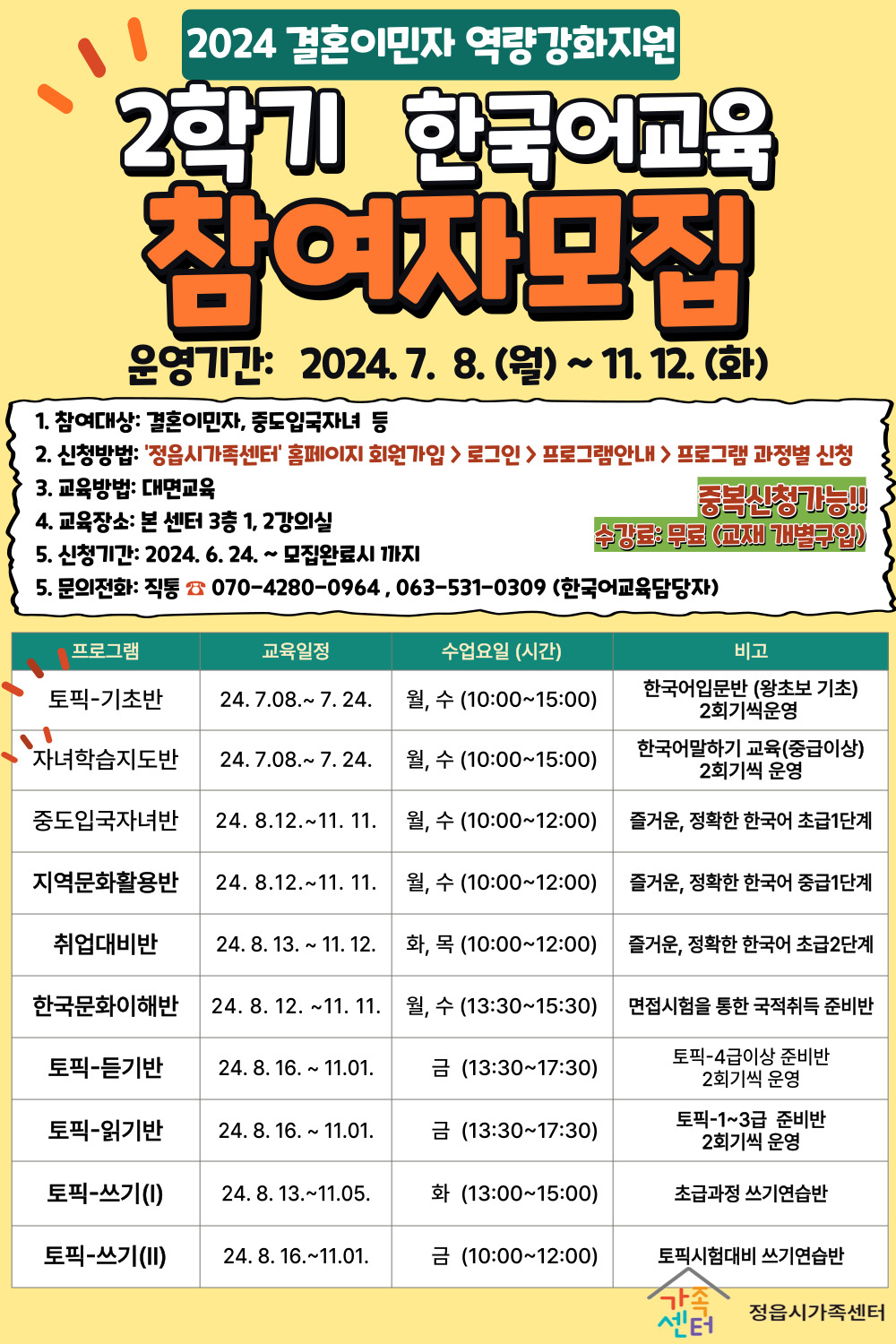 2024 결혼이민자 역량강화지원

2학기 한국어교육

참여자모집

운영기간: 2024. 7. 8. (월) ~ 11. 12. (화)

1. 참여대상: 결혼이민자, 중도입국자녀 등
2. 신청방법: '정읍시가족센터' 홈페이지 회원가입 > 로그인 > 프로그램안내 > 프로그램 과정별 신청
3. 교육방법: 대면교육
4. 교육장소: 본 센터 3층 1, 2강의실
5. 신청기간: 2024. 6. 24. ~ 모집완료시 까지
5. 문의전화: 직통 ☎ 070-4280-0964 , 063-531-0309 (한국어교육담당자)

중복신청가능!!
수강료: 무료 (교재 개별구입)

| 프로그램 | 교육일정 | 수업요일 (시간) | 비고 |
|---|---|---|---|
| 토픽-기초반 | 24. 7.08.~ 7. 24. | 월, 수 (10:00~15:00) | 한국어입문반 (왕초보 기초) 2회기씩운영 |
| 자녀학습지도반 | 24. 7.08.~ 7. 24. | 월, 수 (10:00~15:00) | 한국어말하기 교육(중급이상) 2회기씩 운영 |
| 중도입국자녀반 | 24. 8.12.~11. 11. | 월, 수 (10:00~12:00) | 즐거운, 정확한 한국어 초급1단계 |
| 지역문화활용반 | 24. 8.12.~11. 11. | 월, 수 (10:00~12:00) | 즐거운, 정확한 한국어 중급1단계 |
| 취업대비반 | 24. 8. 13. ~ 11. 12. | 화, 목 (10:00~12:00) | 즐거운, 정확한 한국어 초급2단계 |
| 한국문화이해반 | 24. 8. 12. ~11. 11. | 월, 수 (13:30~15:30) | 면접시험을 통한 국적취득 준비반 |
| 토픽-듣기반 | 24. 8. 16. ~ 11.01. | 금 (13:30~17:30) | 토픽-4급이상 준비반 2회기씩 운영 |
| 토픽-읽기반 | 24. 8. 16. ~ 11.01. | 금 (13:30~17:30) | 토픽-1~3급 준비반 2회기씩 운영 |
| 토픽-쓰기(I) | 24. 8. 13.~11.05. | 화 (13:00~15:00) | 초급과정 쓰기연습반 |
| 토픽-쓰기(II) | 24. 8. 16.~11.01. | 금 (10:00~12:00) | 토픽시험대비 쓰기연습반 |

가족센터
정읍시가족센터